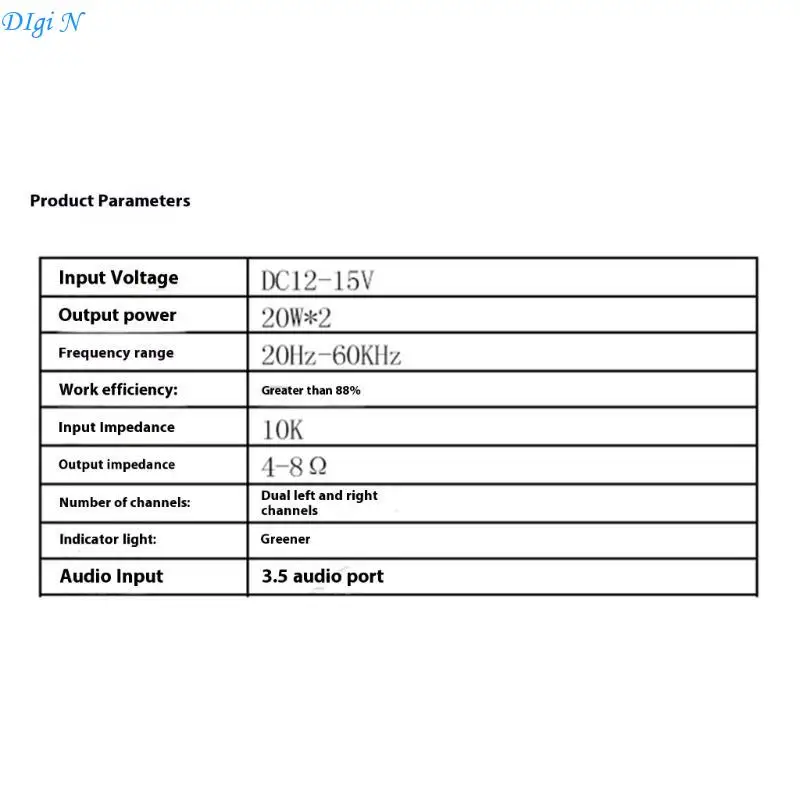 DIgi N

Product Parameters

| Input Voltage | DC12-15V |
|---|---|
| Output power | 20W*2 |
| Frequency range | 20Hz-60KHz |
| Work efficiency: | Greater than 88% |
| Input Impedance | 10K |
| Output impedance | 4-8 Ω |
| Number of channels: | Dual left and right channels |
| Indicator light: | Greener |
| Audio Input | 3.5 audio port |